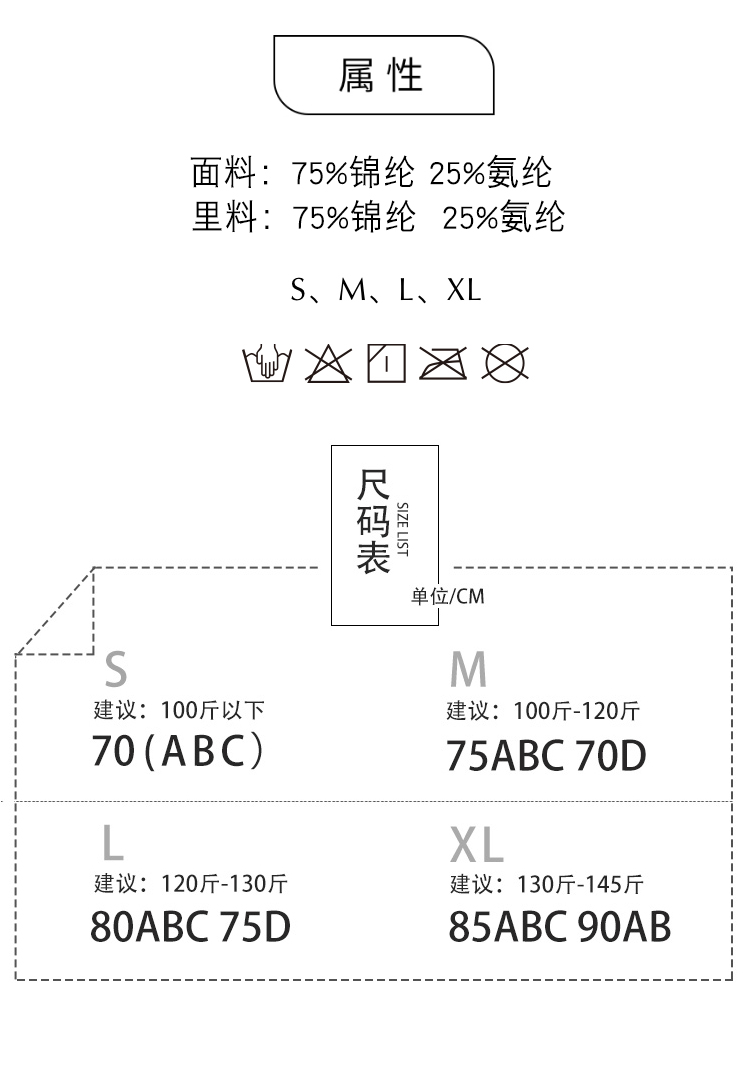 属性

面料：75%锦纶 25%氨纶
里料：75%锦纶 25%氨纶

S、M、L、XL

尺码表
SIZE LIST
单位/CM

S
建议：100斤以下
70（ABC）

M
建议：100斤-120斤
75ABC 70D

L
建议：120斤-130斤
80ABC 75D

XL
建议：130斤-145斤
85ABC 90AB